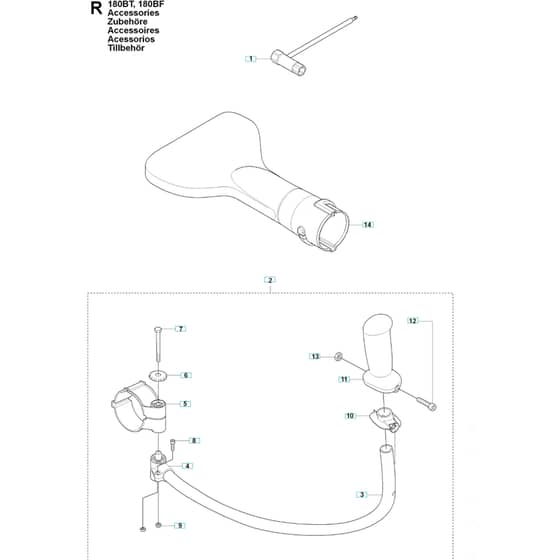 R
180BT, 180BF
Accessories
Zubehöre
Accessoires
Acessorios
Tillbehör

1

14

2

7

6

5

8

4

9

12

13

11

10

3